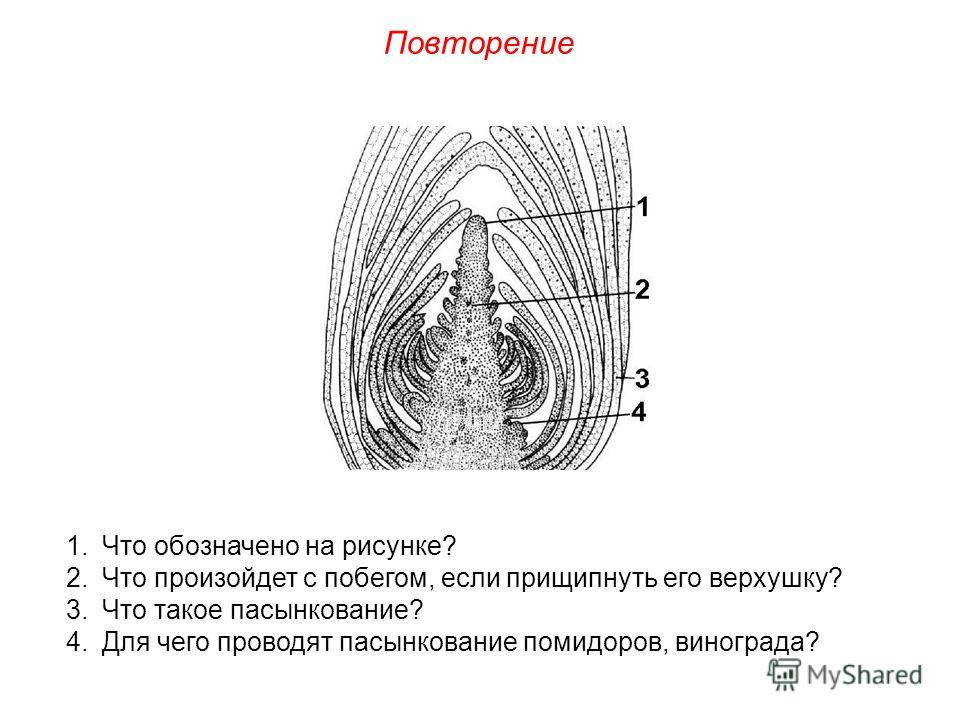 Повторение

1
2
3
4

1. Что обозначено на рисунке?
2. Что произойдет с побегом, если прищипнуть его верхушку?
3. Что такое пасынкование?
4. Для чего проводят пасынкование помидоров, винограда?

MyShared